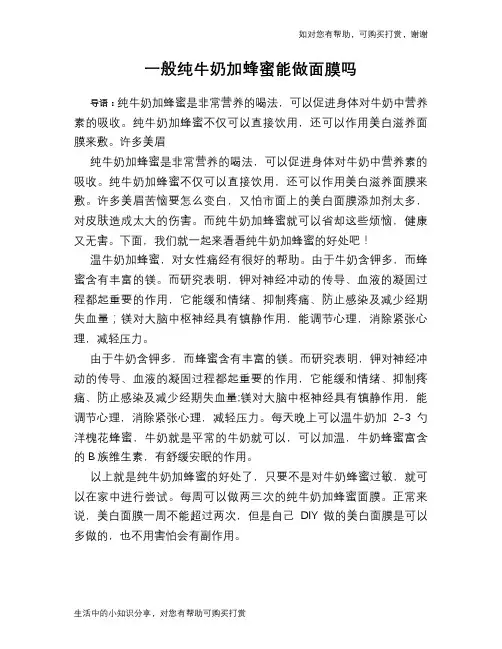 如对您有帮助，可购买打赏，谢谢

一般纯牛奶加蜂蜜能做面膜吗

导语：纯牛奶加蜂蜜是非常营养的喝法，可以促进身体对牛奶中营养素的吸收。纯牛奶加蜂蜜不仅可以直接饮用，还可以作用美白滋养面膜来敷。许多美眉

纯牛奶加蜂蜜是非常营养的喝法，可以促进身体对牛奶中营养素的吸收。纯牛奶加蜂蜜不仅可以直接饮用，还可以作用美白滋养面膜来敷。许多美眉苦恼要怎么变白，又怕市面上的美白面膜添加剂太多，对皮肤造成太大的伤害。而纯牛奶加蜂蜜就可以省却这些烦恼，健康又无害。下面，我们就一起来看看纯牛奶加蜂蜜的好处吧！

温牛奶加蜂蜜，对女性痛经有很好的帮助。由于牛奶含钾多，而蜂蜜含有丰富的镁。而研究表明，钾对神经冲动的传导、血液的凝固过程都起重要的作用，它能缓和情绪、抑制疼痛、防止感染及减少经期失血量；镁对大脑中枢神经具有镇静作用，能调节心理，消除紧张心理，减轻压力。

由于牛奶含钾多，而蜂蜜含有丰富的镁。而研究表明，钾对神经冲动的传导、血液的凝固过程都起重要的作用，它能缓和情绪、抑制疼痛、防止感染及减少经期失血量;镁对大脑中枢神经具有镇静作用，能调节心理，消除紧张心理，减轻压力。每天晚上可以温牛奶加 2-3 勺洋槐花蜂蜜，牛奶就是平常的牛奶就可以，可以加温，牛奶蜂蜜富含的 B 族维生素，有舒缓安眠的作用。

以上就是纯牛奶加蜂蜜的好处了，只要不是对牛奶蜂蜜过敏，就可以在家中进行尝试。每周可以做两三次的纯牛奶加蜂蜜面膜。正常来说，美白面膜一周不能超过两次，但是自己 DIY 做的美白面膜是可以多做的，也不用害怕会有副作用。

生活中的小知识分享，对您有帮助可购买打赏